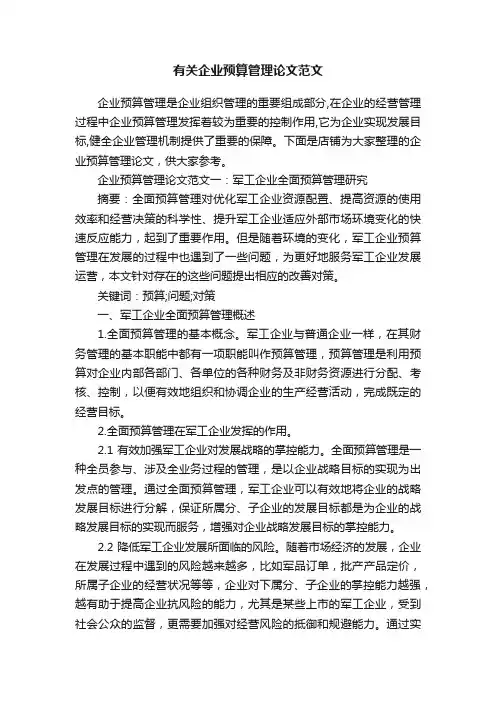 有关企业预算管理论文范文

企业预算管理是企业组织管理的重要组成部分,在企业的经营管理过程中企业预算管理发挥着较为重要的控制作用,它为企业实现发展目标,健全企业管理机制提供了重要的保障。下面是店铺为大家整理的企业预算管理论文，供大家参考。

企业预算管理论文范文一：军工企业全面预算管理研究

摘要：全面预算管理对优化军工企业资源配置、提高资源的使用效率和经营决策的科学性、提升军工企业适应外部市场环境变化的快速反应能力，起到了重要作用。但是随着环境的变化，军工企业预算管理在发展的过程中也遇到了一些问题，为更好地服务军工企业发展运营，本文针对存在的这些问题提出相应的改善对策。

关键词：预算;问题;对策

一、军工企业全面预算管理概述

1.全面预算管理的基本概念。军工企业与普通企业一样，在其财务管理的基本职能中都有一项职能叫作预算管理，预算管理是利用预算对企业内部各部门、各单位的各种财务及非财务资源进行分配、考核、控制，以便有效地组织和协调企业的生产经营活动，完成既定的经营目标。

2.全面预算管理在军工企业发挥的作用。

2.1 有效加强军工企业对发展战略的掌控能力。全面预算管理是一种全员参与、涉及全业务过程的管理，是以企业战略目标的实现为出发点的管理。通过全面预算管理，军工企业可以有效地将企业的战略发展目标进行分解，保证所属分、子企业的发展目标都是为企业的战略发展目标的实现而服务，增强对企业战略发展目标的掌控能力。

2.2 降低军工企业发展所面临的风险。随着市场经济的发展，企业在发展过程中遇到的风险越来越多，比如军品订单，批产产品定价，所属子企业的经营状况等等，企业对下属分、子企业的掌控能力越强，越有助于提高企业抗风险的能力，尤其是某些上市的军工企业，受到社会公众的监督，更需要加强对经营风险的抵御和规避能力。通过实